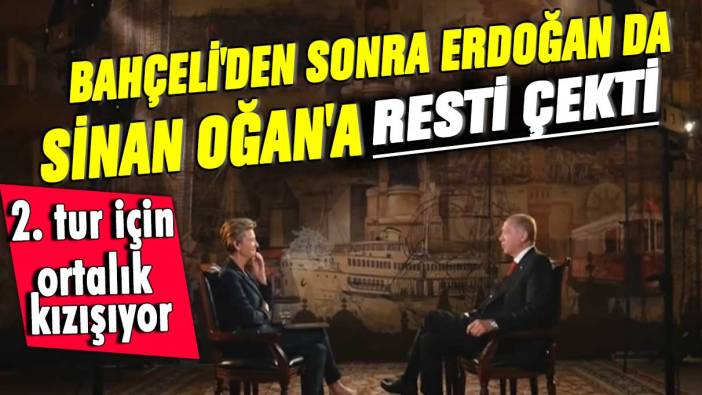 BAHÇELİ'DEN SONRA ERDOĞAN DA SİNAN OĞAN'A RESTİ ÇEKTİ

2. tur için ortalık kızışıyor